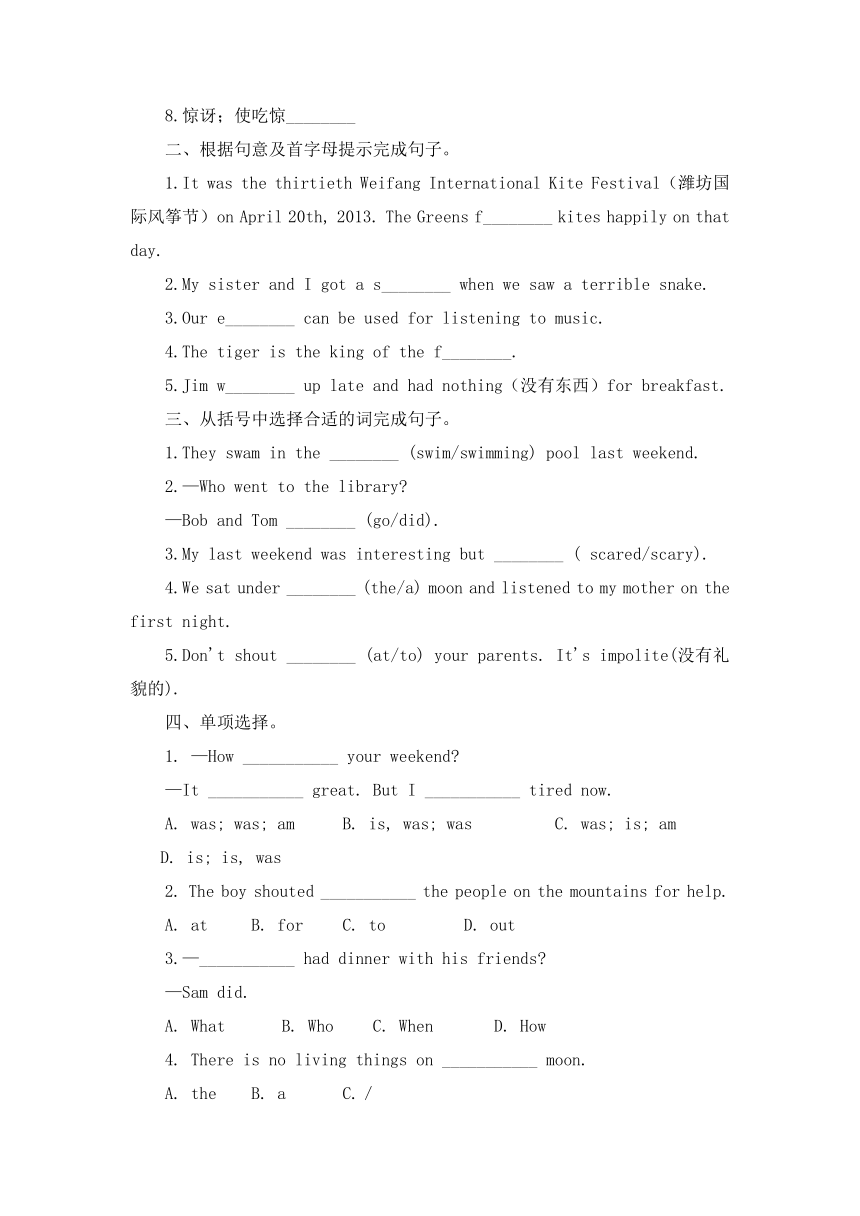 8.惊讶；使吃惊________

二、根据句意及首字母提示完成句子。

1.It was the thirtieth Weifang International Kite Festival（潍坊国际风筝节）on April 20th, 2013. The Greens f________ kites happily on that day.

2.My sister and I got a s________ when we saw a terrible snake.

3.Our e________ can be used for listening to music.

4.The tiger is the king of the f________.

5.Jim w________ up late and had nothing（没有东西）for breakfast.

三、从括号中选择合适的词完成句子。

1.They swam in the ________ (swim/swimming) pool last weekend.

2.—Who went to the library?

—Bob and Tom ________ (go/did).

3.My last weekend was interesting but ________ ( scared/scary).

4.We sat under ________ (the/a) moon and listened to my mother on the first night.

5.Don't shout ________ (at/to) your parents. It's impolite(没有礼貌的).

四、单项选择。

1. —How ___________ your weekend?

—It ___________ great. But I ___________ tired now.

A. was; was; am B. is, was; was C. was; is; am D. is; is, was

2. The boy shouted ___________ the people on the mountains for help.

A. at B. for C. to D. out

3.—___________ had dinner with his friends?

—Sam did.

A. What B. Who C. When D. How

4. There is no living things on ___________ moon.

A. the B. a C. /